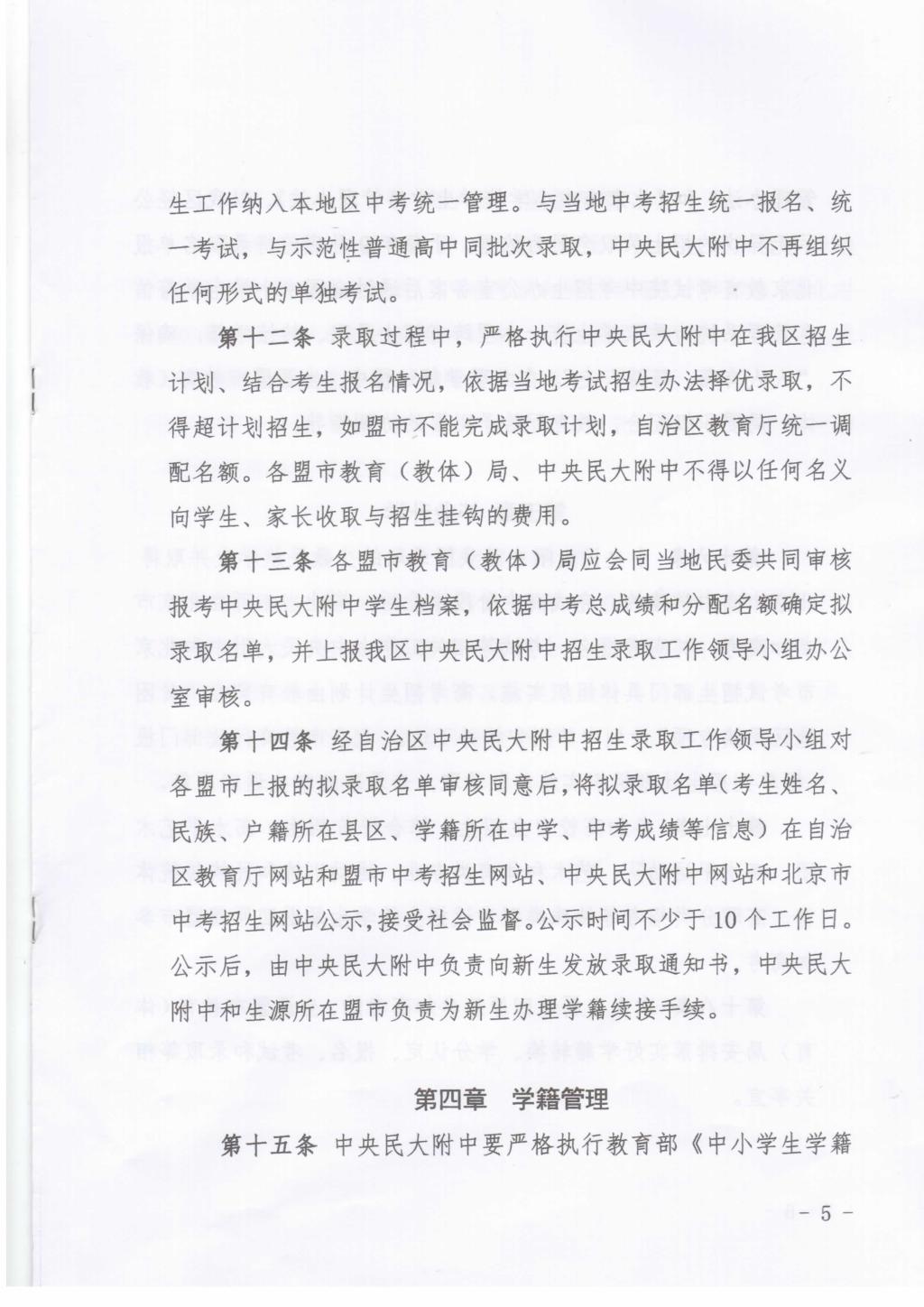 生工作纳入本地区中考统一管理。与当地中考招生统一报名、统一考试，与示范性普通高中同批次录取，中央民大附中不再组织任何形式的单独考试。

第十二条 录取过程中，严格执行中央民大附中在我区招生计划、结合考生报名情况，依据当地考试招生办法择优录取，不得超计划招生，如盟市不能完成录取计划，自治区教育厅统一调配名额。各盟市教育（教体）局、中央民大附中不得以任何名义向学生、家长收取与招生挂钩的费用。

第十三条 各盟市教育（教体）局应会同当地民委共同审核报考中央民大附中学生档案，依据中考总成绩和分配名额确定拟录取名单，并上报我区中央民大附中招生录取工作领导小组办公室审核。

第十四条 经自治区中央民大附中招生录取工作领导小组对各盟市上报的拟录取名单审核同意后，将拟录取名单（考生姓名、民族、户籍所在县区、学籍所在中学、中考成绩等信息）在自治区教育厅网站和盟市中考招生网站、中央民大附中网站和北京市中考招生网站公示，接受社会监督。公示时间不少于10个工作日。公示后，由中央民大附中负责向新生发放录取通知书，中央民大附中和生源所在盟市负责为新生办理学籍续接手续。

第四章 学籍管理

第十五条 中央民大附中要严格执行教育部《中小学生学籍

- 5 -